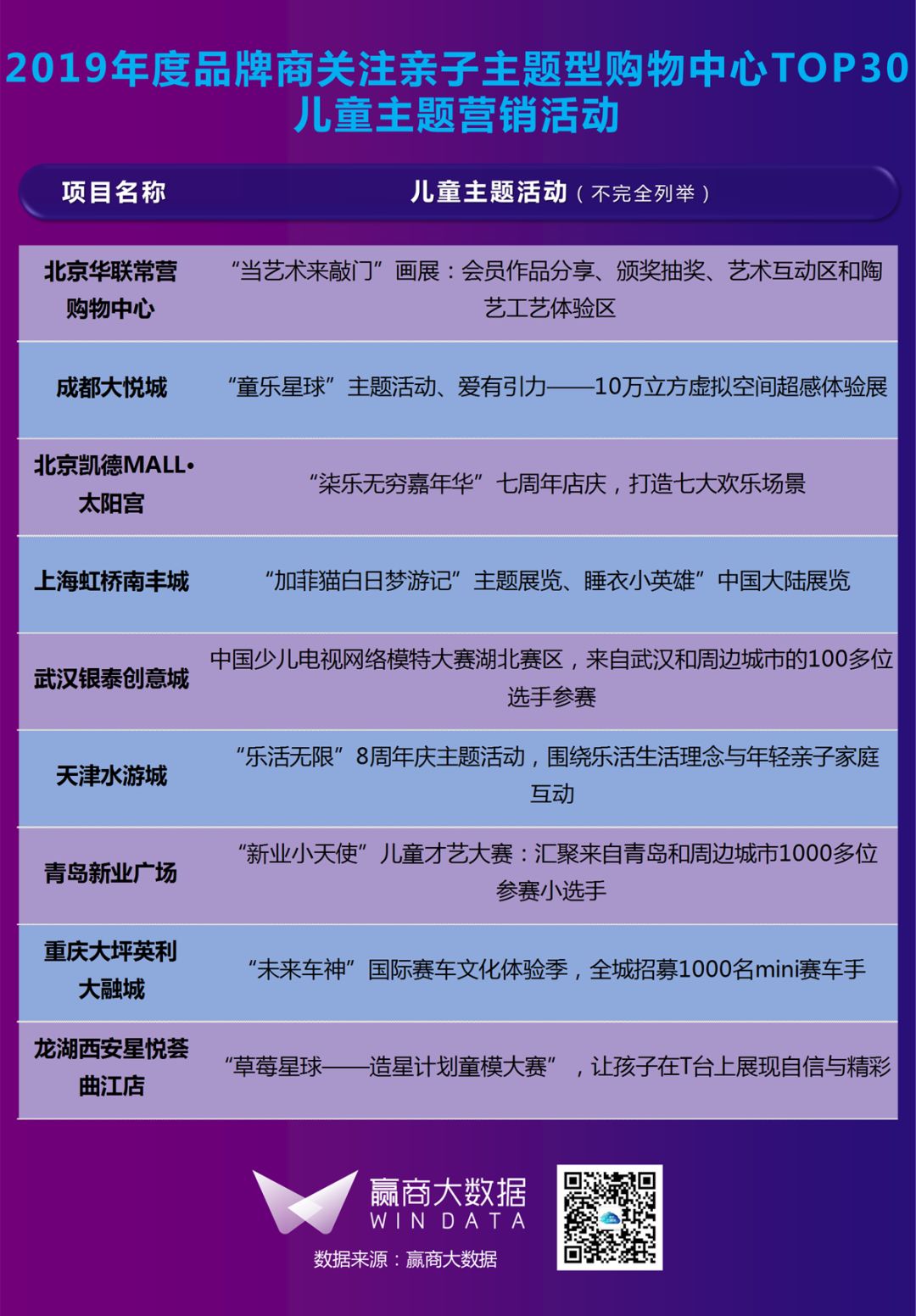 2019年度品牌商关注亲子主题型购物中心TOP30
儿童主题营销活动

| 项目名称 | 儿童主题活动（不完全列举） |
|---|---|
| 北京华联常营购物中心 | “当艺术来敲门”画展：会员作品分享、颁奖抽奖、艺术互动区和陶艺工艺体验区 |
| 成都大悦城 | “童乐星球”主题活动、爱有引力——10万立方虚拟空间超感体验展 |
| 北京凯德MALL•太阳宫 | “柒乐无穷嘉年华”七周年店庆，打造七大欢乐场景 |
| 上海虹桥南丰城 | “加菲猫白日梦游记”主题展览、睡衣小英雄”中国大陆展览 |
| 武汉银泰创意城 | 中国少儿电视网络模特大赛湖北赛区，来自武汉和周边城市的100多位选手参赛 |
| 天津水游城 | “乐活无限”8周年庆主题活动，围绕乐活生活理念与年轻亲子家庭互动 |
| 青岛新业广场 | “新业小天使”儿童才艺大赛：汇聚来自青岛和周边城市1000多位参赛小选手 |
| 重庆大坪英利大融城 | “未来车神”国际赛车文化体验季，全城招募1000名mini赛车手 |
| 龙湖西安星悦荟曲江店 | “草莓星球——造星计划童模大赛”，让孩子在T台上展现自信与精彩 |

赢商大数据
WIN DATA
数据来源：赢商大数据